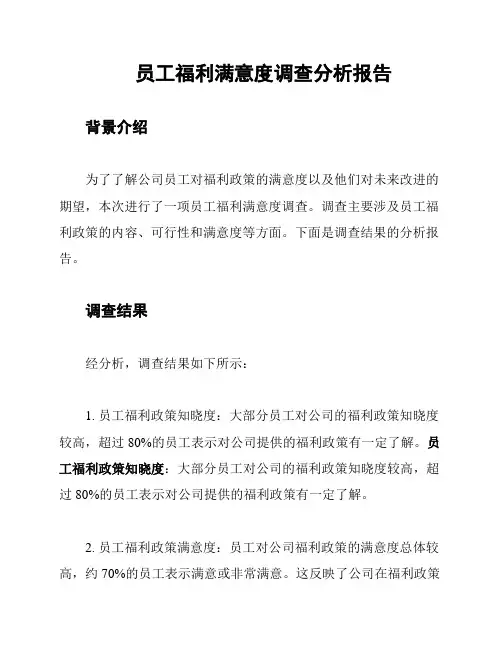 员工福利满意度调查分析报告

背景介绍

为了了解公司员工对福利政策的满意度以及他们对未来改进的期望，本次进行了一项员工福利满意度调查。调查主要涉及员工福利政策的内容、可行性和满意度等方面。下面是调查结果的分析报告。

调查结果

经分析，调查结果如下所示：

1. 员工福利政策知晓度：大部分员工对公司的福利政策知晓度较高，超过 80%的员工表示对公司提供的福利政策有一定了解。员工福利政策知晓度：大部分员工对公司的福利政策知晓度较高，超过 80%的员工表示对公司提供的福利政策有一定了解。

2. 员工福利政策满意度：员工对公司福利政策的满意度总体较高，约 70%的员工表示满意或非常满意。这反映了公司在福利政策